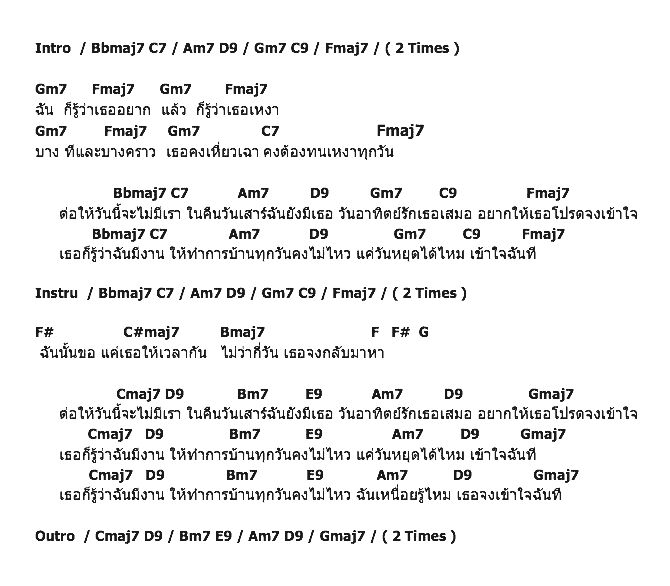 Intro / Bbmaj7 C7 / Am7 D9 / Gm7 C9 / Fmaj7 / ( 2 Times )

Gm7 Fmaj7 Gm7 Fmaj7
ฉัน ก็รู้ว่าเธออยาก แล้ว ก็รู้ว่าเธอเหงา
Gm7 Fmaj7 Gm7 C7 Fmaj7
บาง ทีและบางคราว เธอคงเหี่ยวเฉา คงต้องทนเหงาทุกวัน

Bbmaj7 C7 Am7 D9 Gm7 C9 Fmaj7
ต่อให้วันนี้จะไม่มีเรา ในคืนวันเสาร์ฉันยังมีเธอ วันอาทิตย์รักเธอเสมอ อยากให้เธอโปรดจงเข้าใจ
Bbmaj7 C7 Am7 D9 Gm7 C9 Fmaj7
เธอก็รู้ว่าฉันมีงาน ให้ทำการบ้านทุกวันคงไม่ไหว แค่วันหยุดได้ไหม เข้าใจฉันที

Instru / Bbmaj7 C7 / Am7 D9 / Gm7 C9 / Fmaj7 / ( 2 Times )

F# C#maj7 Bmaj7 F F# G
ฉันนั้นขอ แค่เธอให้เวลากัน ไม่ว่ากี่วัน เธอจงกลับมาหา

Cmaj7 D9 Bm7 E9 Am7 D9 Gmaj7
ต่อให้วันนี้จะไม่มีเรา ในคืนวันเสาร์ฉันยังมีเธอ วันอาทิตย์รักเธอเสมอ อยากให้เธอโปรดจงเข้าใจ
Cmaj7 D9 Bm7 E9 Am7 D9 Gmaj7
เธอก็รู้ว่าฉันมีงาน ให้ทำการบ้านทุกวันคงไม่ไหว แค่วันหยุดได้ไหม เข้าใจฉันที
Cmaj7 D9 Bm7 E9 Am7 D9 Gmaj7
เธอก็รู้ว่าฉันมีงาน ให้ทำการบ้านทุกวันคงไม่ไหว ฉันเหนื่อยรู้ไหม เธอจงเข้าใจฉันที

Outro / Cmaj7 D9 / Bm7 E9 / Am7 D9 / Gmaj7 / ( 2 Times )